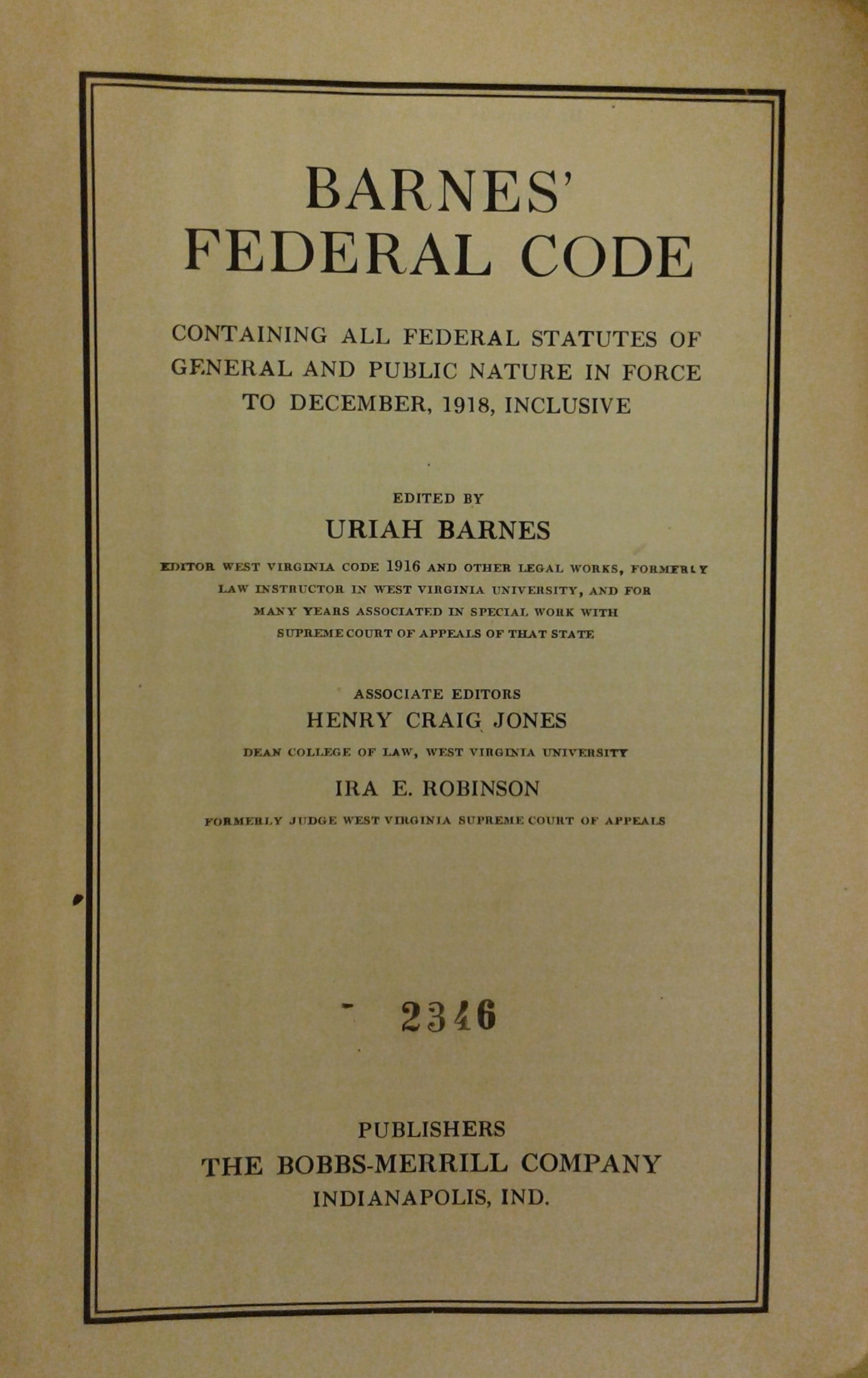 BARNES'
FEDERAL CODE

CONTAINING ALL FEDERAL STATUTES OF GENERAL AND PUBLIC NATURE IN FORCE TO DECEMBER, 1918, INCLUSIVE

EDITED BY
URIAH BARNES
EDITOR WEST VIRGINIA CODE 1916 AND OTHER LEGAL WORKS, FORMERLY LAW INSTRUCTOR IN WEST VIRGINIA UNIVERSITY, AND FOR MANY YEARS ASSOCIATED IN SPECIAL WORK WITH SUPREME COURT OF APPEALS OF THAT STATE

ASSOCIATE EDITORS
HENRY CRAIG JONES
DEAN COLLEGE OF LAW, WEST VIRGINIA UNIVERSITY
IRA E. ROBINSON
FORMERLY JUDGE WEST VIRGINIA SUPREME COURT OF APPEALS

2346

PUBLISHERS
THE BOBBS-MERRILL COMPANY
INDIANAPOLIS, IND.